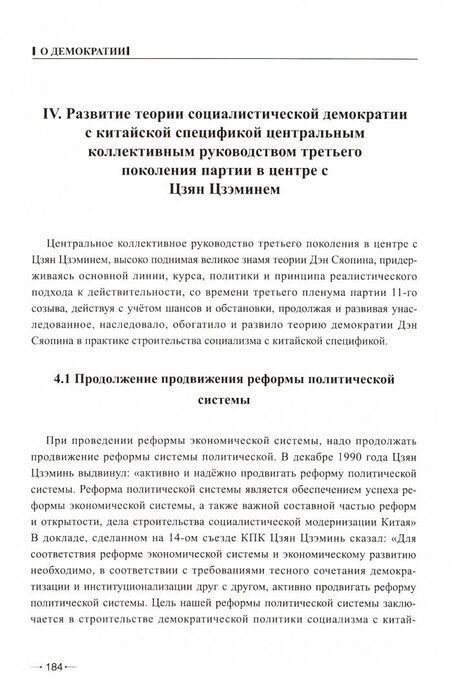 О ДЕМОКРАТИИ

IV. Развитие теории социалистической демократии с китайской спецификой центральным коллективным руководством третьего поколения партии в центре с Цзян Цзэминем

Центральное коллективное руководство третьего поколения в центре с Цзян Цзэминем, высоко поднимая великое знамя теории Дэн Сяопина, придерживаясь основной линии, курса, политики и принципа реалистического подхода к действительности, со времени третьего пленума партии 11-го созыва, действуя с учётом шансов и обстановки, продолжая и развивая унаследованное, наследовало, обогатило и развило теорию демократии Дэн Сяопина в практике строительства социализма с китайской спецификой.

4.1 Продолжение продвижения реформы политической системы

При проведении реформы экономической системы, надо продолжать продвижение реформы системы политической. В декабре 1990 года Цзян Цзэминь выдвинул: «активно и надёжно продвигать реформу политической системы. Реформа политической системы является обеспечением успеха реформы экономической системы, а также важной составной частью реформ и открытости, дела строительства социалистической модернизации Китая» В докладе, сделанном на 14-ом съезде КПК Цзян Цзэминь сказал: «Для соответствия реформе экономической системы и экономическому развитию необходимо, в соответствии с требованиями тесного сочетания демократизации и институционализации друг с другом, активно продвигать реформу политической системы. Цель нашей реформы политической системы заключается в строительстве демократической политики социализма с китай-

184